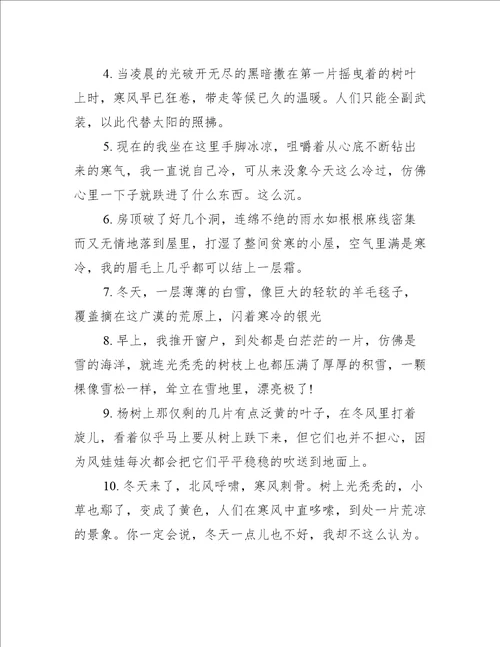 4. 当凌晨的光破开无尽的黑暗撒在第一片摇曳着的树叶上时，寒风早已狂卷，带走等候已久的温暖。人们只能全副武装，以此代替太阳的照拂。

5. 现在的我坐在这里手脚冰凉，咀嚼着从心底不断钻出来的寒气，我一直说自己冷，可从来没象今天这么冷过，仿佛心里一下子就跌进了什么东西。这么沉。

6. 房顶破了好几个洞，连绵不绝的雨水如根根麻线密集而又无情地落到屋里，打湿了整间贫寒的小屋，空气里满是寒冷，我的眉毛上几乎都可以结上一层霜。

7. 冬天，一层薄薄的白雪，像巨大的轻软的羊毛毯子，覆盖摘在这广漠的荒原上，闪着寒冷的银光

8. 早上，我推开窗户，到处都是白茫茫的一片，仿佛是雪的海洋，就连光秃秃的树枝上也都压满了厚厚的积雪，一颗棵像雪松一样，耸立在雪地里，漂亮极了!

9. 杨树上那仅剩的几片有点泛黄的叶子，在冬风里打着旋儿，看着似乎马上要从树上跌下来，但它们也并不担心，因为风娃娃每次都会把它们平平稳稳的吹送到地面上。

10. 冬天来了，北风呼啸，寒风刺骨。树上光秃秃的，小草也鄢了，变成了黄色，人们在寒风中直哆嗦，到处一片荒凉的景象。你一定会说，冬天一点儿也不好，我却不这么认为。